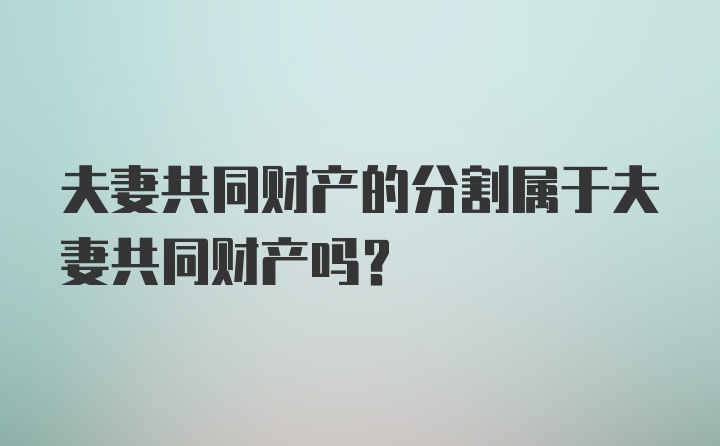 夫妻共同财产的分割属于夫妻共同财产吗?